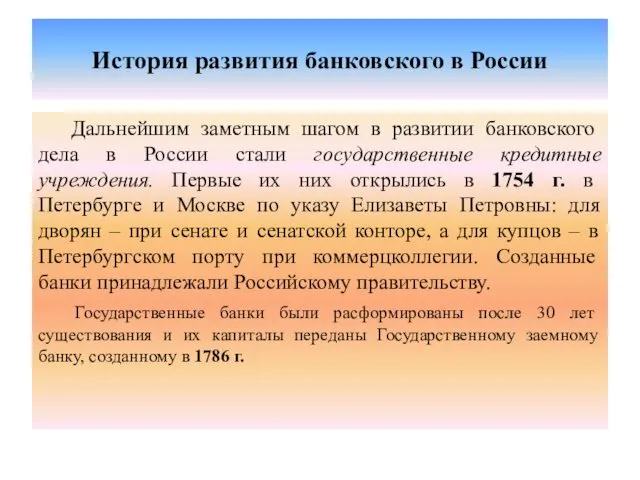 История развития банковского в России

Дальнейшим заметным шагом в развитии банковского дела в России стали государственные кредитные учреждения. Первые их них открылись в 1754 г. в Петербурге и Москве по указу Елизаветы Петровны: для дворян – при сенате и сенатской конторе, а для купцов – в Петербургском порту при коммерцколлегии. Созданные банки принадлежали Российскому правительству.

Государственные банки были расформированы после 30 лет существования и их капиталы переданы Государственному заемному банку, созданному в 1786 г.